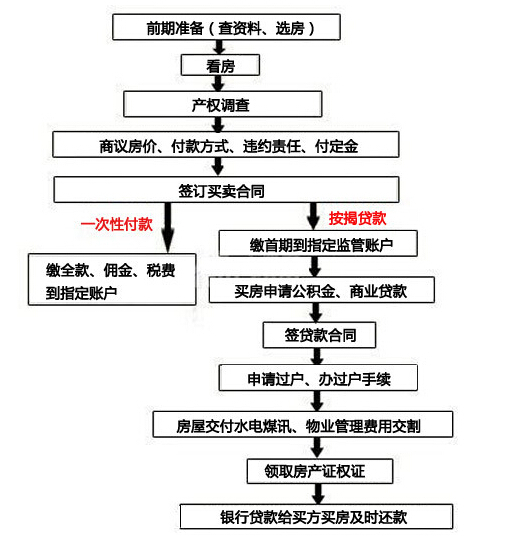 前期准备（查资料、选房）

看房

产权调查

商议房价、付款方式、违约责任、付定金

签订买卖合同

一次性付款

缴全款、佣金、税费到指定账户

按揭贷款

缴首期到指定监管账户

买房申请公积金、商业贷款

签贷款合同

申请过户、办过户手续

房屋交付水电煤讯、物业管理费用交割

领取房产证权证

银行贷款给买方买房及时还款